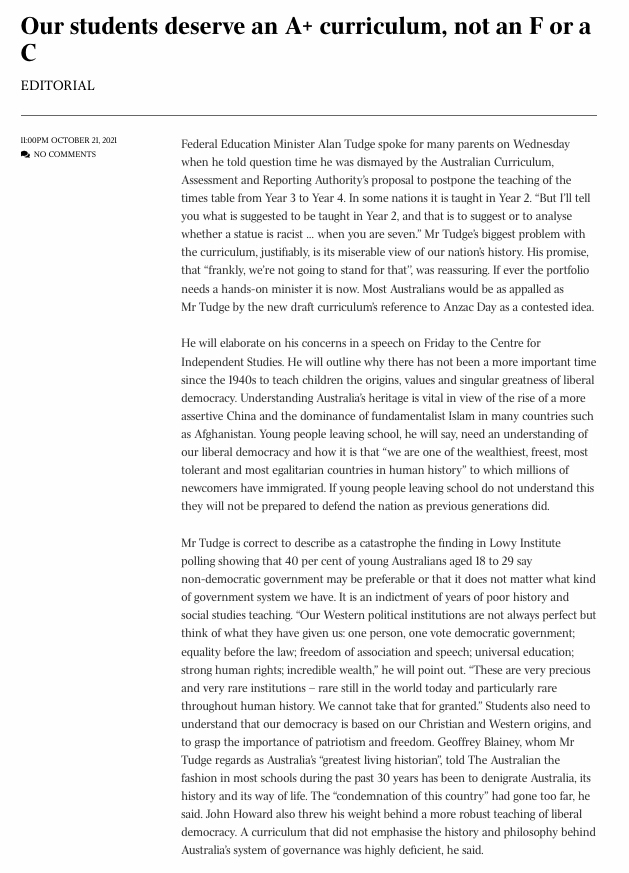 Our students deserve an A+ curriculum, not an F or a C

EDITORIAL

11:00PM OCTOBER 21, 2021
NO COMMENTS

Federal Education Minister Alan Tudge spoke for many parents on Wednesday when he told question time he was dismayed by the Australian Curriculum, Assessment and Reporting Authority's proposal to postpone the teaching of the times table from Year 3 to Year 4. In some nations it is taught in Year 2. "But I'll tell you what is suggested to be taught in Year 2, and that is to suggest or to analyse whether a statue is racist … when you are seven." Mr Tudge's biggest problem with the curriculum, justifiably, is its miserable view of our nation's history. His promise, that "frankly, we're not going to stand for that", was reassuring. If ever the portfolio needs a hands-on minister it is now. Most Australians would be as appalled as Mr Tudge by the new draft curriculum's reference to Anzac Day as a contested idea.

He will elaborate on his concerns in a speech on Friday to the Centre for Independent Studies. He will outline why there has not been a more important time since the 1940s to teach children the origins, values and singular greatness of liberal democracy. Understanding Australia's heritage is vital in view of the rise of a more assertive China and the dominance of fundamentalist Islam in many countries such as Afghanistan. Young people leaving school, he will say, need an understanding of our liberal democracy and how it is that "we are one of the wealthiest, freest, most tolerant and most egalitarian countries in human history" to which millions of newcomers have immigrated. If young people leaving school do not understand this they will not be prepared to defend the nation as previous generations did.

Mr Tudge is correct to describe as a catastrophe the finding in Lowy Institute polling showing that 40 per cent of young Australians aged 18 to 29 say non-democratic government may be preferable or that it does not matter what kind of government system we have. It is an indictment of years of poor history and social studies teaching. "Our Western political institutions are not always perfect but think of what they have given us: one person, one vote democratic government; equality before the law; freedom of association and speech; universal education; strong human rights; incredible wealth," he will point out. "These are very precious and very rare institutions – rare still in the world today and particularly rare throughout human history. We cannot take that for granted." Students also need to understand that our democracy is based on our Christian and Western origins, and to grasp the importance of patriotism and freedom. Geoffrey Blainey, whom Mr Tudge regards as Australia's "greatest living historian", told The Australian the fashion in most schools during the past 30 years has been to denigrate Australia, its history and its way of life. The "condemnation of this country" had gone too far, he said. John Howard also threw his weight behind a more robust teaching of liberal democracy. A curriculum that did not emphasise the history and philosophy behind Australia's system of governance was highly deficient, he said.